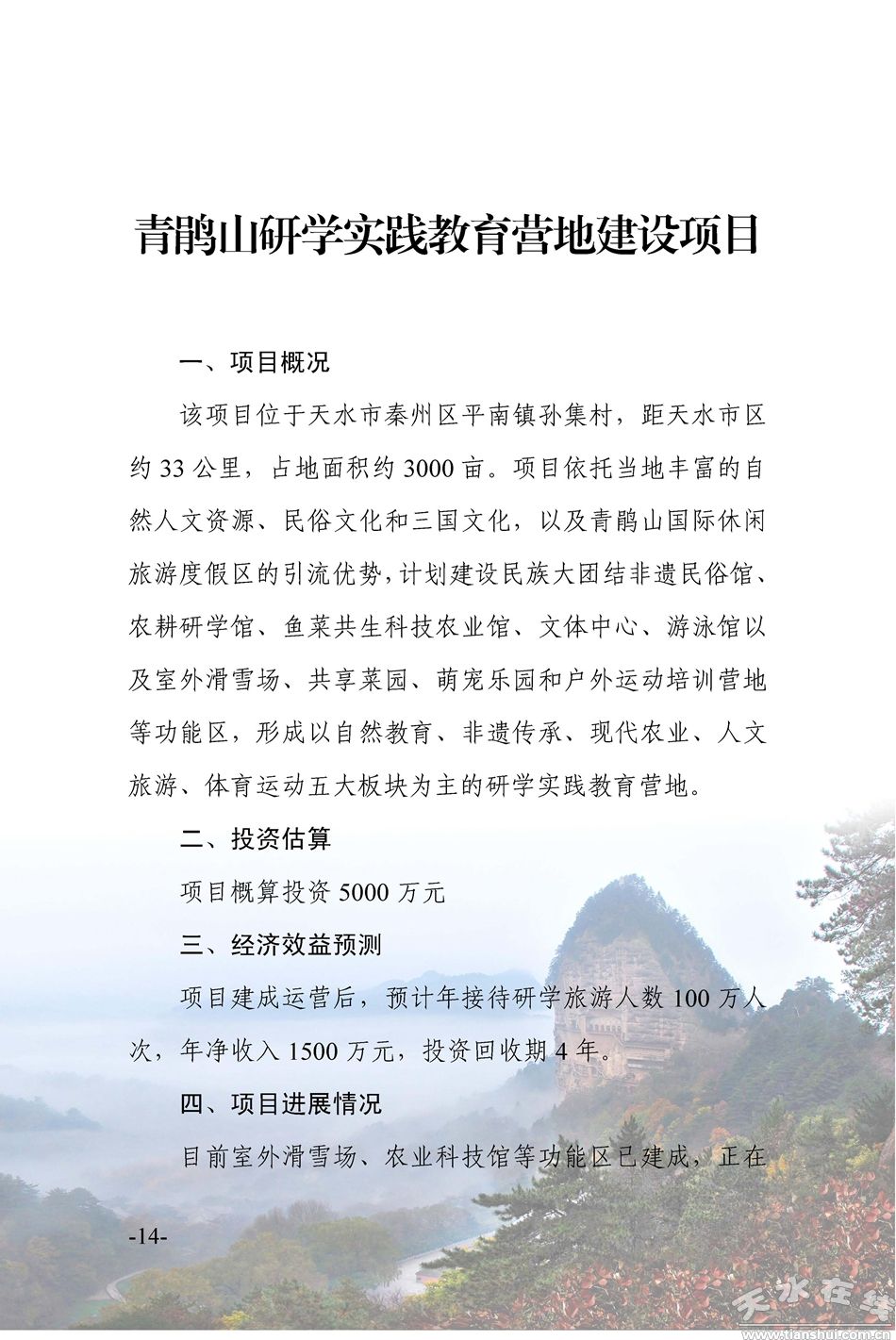 青鹃山研学实践教育营地建设项目

一、项目概况

该项目位于天水市秦州区平南镇孙集村，距天水市区约 33 公里，占地面积约 3000 亩。项目依托当地丰富的自然人文资源、民俗文化和三国文化，以及青鹃山国际休闲旅游度假区的引流优势，计划建设民族大团结非遗民俗馆、农耕研学馆、鱼菜共生科技农业馆、文体中心、游泳馆以及室外滑雪场、共享菜园、萌宠乐园和户外运动培训营地等功能区，形成以自然教育、非遗传承、现代农业、人文旅游、体育运动五大板块为主的研学实践教育营地。

二、投资估算

项目概算投资 5000 万元

三、经济效益预测

项目建成运营后，预计年接待研学旅游人数 100 万人次，年净收入 1500 万元，投资回收期 4 年。

四、项目进展情况

目前室外滑雪场、农业科技馆等功能区已建成，正在

-14-

天水在线
www.tianshui.com.cn